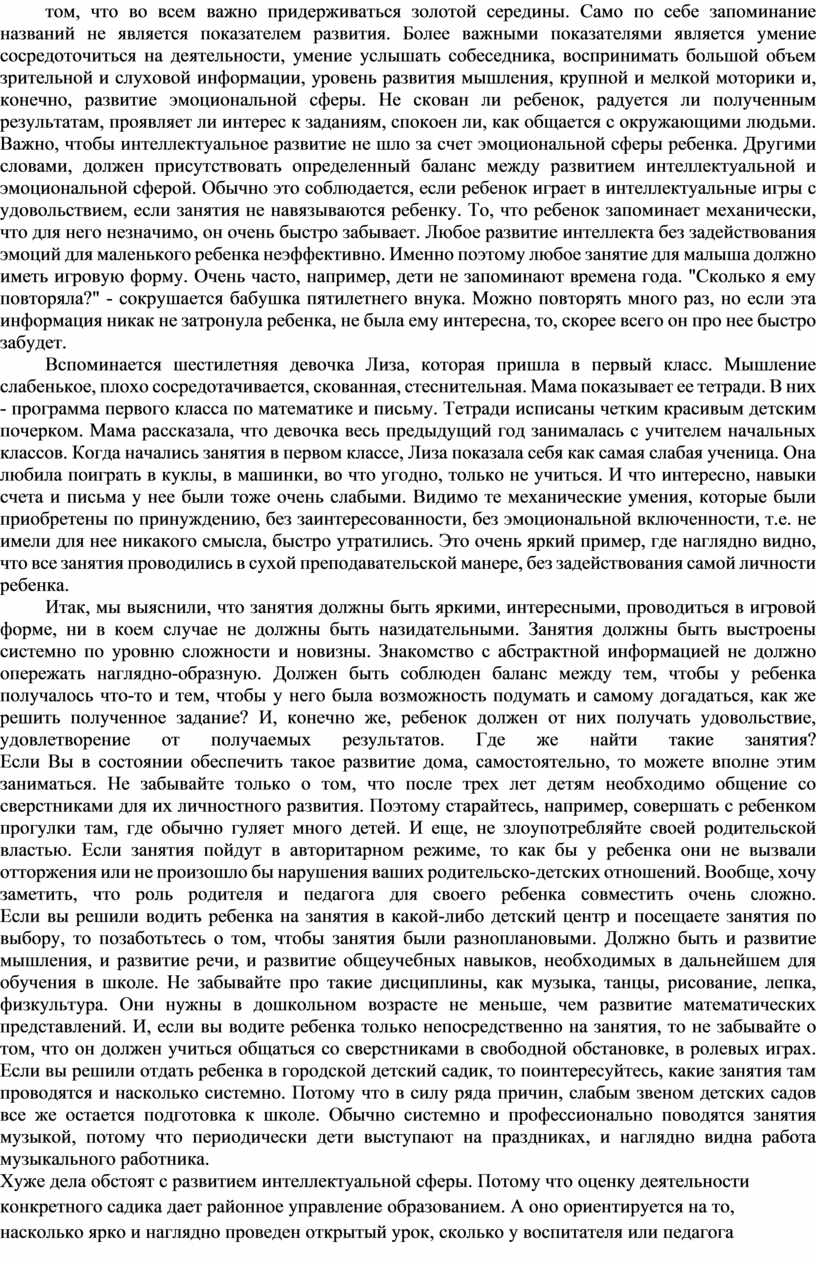 том, что во всем важно придерживаться золотой середины. Само по себе запоминание названий не является показателем развития. Более важными показателями является умение сосредоточиться на деятельности, умение услышать собеседника, воспринимать большой объем зрительной и слуховой информации, уровень развития мышления, крупной и мелкой моторики и, конечно, развитие эмоциональной сферы. Не скован ли ребенок, радуется ли полученным результатам, проявляет ли интерес к заданиям, спокоен ли, как общается с окружающими людьми. Важно, чтобы интеллектуальное развитие не шло за счет эмоциональной сферы ребенка. Другими словами, должен присутствовать определенный баланс между развитием интеллектуальной и эмоциональной сферой. Обычно это соблюдается, если ребенок играет в интеллектуальные игры с удовольствием, если занятия не навязываются ребенку. То, что ребенок запоминает механически, что для него незначимо, он очень быстро забывает. Любое развитие интеллекта без задействования эмоций для маленького ребенка неэффективно. Именно поэтому любое занятие для малыша должно иметь игровую форму. Очень часто, например, дети не запоминают времена года. "Сколько я ему повторяла?" - сокрушается бабушка пятилетнего внука. Можно повторять много раз, но если эта информация никак не затронула ребенка, не была ему интересна, то, скорее всего он про нее быстро забудет.

Вспоминается шестилетняя девочка Лиза, которая пришла в первый класс. Мышление слабенькое, плохо сосредотачивается, скованная, стеснительная. Мама показывает ее тетради. В них - программа первого класса по математике и письму. Тетради исписаны четким красивым детским почерком. Мама рассказала, что девочка весь предыдущий год занималась с учителем начальных классов. Когда начались занятия в первом классе, Лиза показала себя как самая слабая ученица. Она любила поиграть в куклы, в машинки, во что угодно, только не учиться. И что интересно, навыки счета и письма у нее были тоже очень слабыми. Видимо те механические умения, которые были приобретены по принуждению, без заинтересованности, без эмоциональной включенности, т.е. не имели для нее никакого смысла, быстро утратились. Это очень яркий пример, где наглядно видно, что все занятия проводились в сухой преподавательской манере, без задействования самой личности ребенка.

Итак, мы выяснили, что занятия должны быть яркими, интересными, проводиться в игровой форме, ни в коем случае не должны быть назидательными. Занятия должны быть выстроены системно по уровню сложности и новизны. Знакомство с абстрактной информацией не должно опережать наглядно-образную. Должен быть соблюден баланс между тем, чтобы у ребенка получалось что-то и тем, чтобы у него была возможность подумать и самому догадаться, как же решить полученное задание? И, конечно же, ребенок должен от них получать удовольствие, удовлетворение от получаемых результатов. Где же найти такие занятия? Если Вы в состоянии обеспечить такое развитие дома, самостоятельно, то можете вполне этим заниматься. Не забывайте только о том, что после трех лет детям необходимо общение со сверстниками для их личностного развития. Поэтому старайтесь, например, совершать с ребенком прогулки там, где обычно гуляет много детей. И еще, не злоупотребляйте своей родительской властью. Если занятия пойдут в авторитарном режиме, то как бы у ребенка они не вызвали отторжения или не произошло бы нарушения ваших родительско-детских отношений. Вообще, хочу заметить, что роль родителя и педагога для своего ребенка совместить очень сложно. Если вы решили водить ребенка на занятия в какой-либо детский центр и посещаете занятия по выбору, то позаботьтесь о том, чтобы занятия были разноплановыми. Должно быть и развитие мышления, и развитие речи, и развитие общеучебных навыков, необходимых в дальнейшем для обучения в школе. Не забывайте про такие дисциплины, как музыка, танцы, рисование, лепка, физкультура. Они нужны в дошкольном возрасте не меньше, чем развитие математических представлений. И, если вы водите ребенка только непосредственно на занятия, то не забывайте о том, что он должен учиться общаться со сверстниками в свободной обстановке, в ролевых играх. Если вы решили отдать ребенка в городской детский садик, то поинтересуйтесь, какие занятия там проводятся и насколько системно. Потому что в силу ряда причин, слабым звеном детских садов все же остается подготовка к школе. Обычно системно и профессионально поводятся занятия музыкой, потому что периодически дети выступают на праздниках, и наглядно видна работа музыкального работника.
Хуже дела обстоят с развитием интеллектуальной сферы. Потому что оценку деятельности конкретного садика дает районное управление образованием. А оно ориентируется на то, насколько ярко и наглядно проведен открытый урок, сколько у воспитателя или педагога